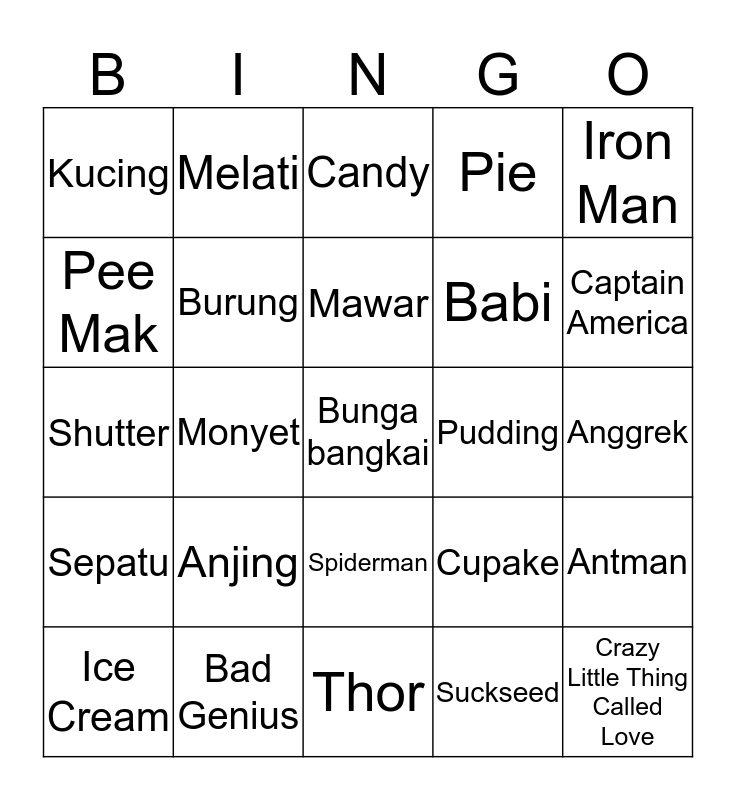 | B | I | N | G | O |
|---|---|---|---|---|
| Kucing | Melati | Candy | Pie | Iron Man |
| Pee Mak | Burung | Mawar | Babi | Captain America |
| Shutter | Monyet | Bunga bangkai | Pudding | Anggrek |
| Sepatu | Anjing | Spiderman | Cupake | Antman |
| Ice Cream | Bad Genius | Thor | Suckseed | Crazy Little Thing Called Love |